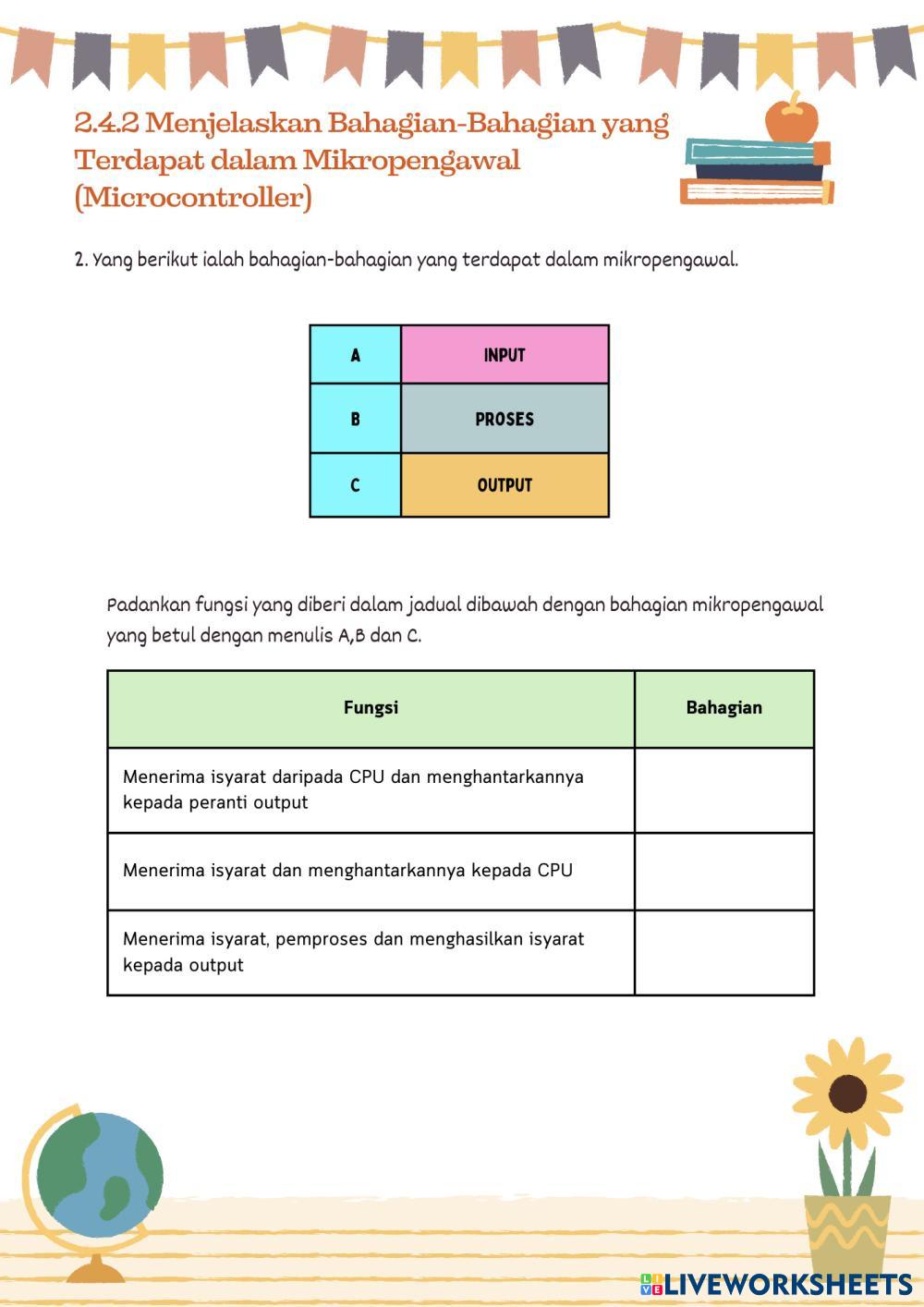 2.4.2 Menjelaskan Bahagian-Bahagian yang Terdapat dalam Mikropengawal (Microcontroller)

2. Yang berikut ialah bahagian-bahagian yang terdapat dalam mikropengawal.

| A | INPUT |
|---|---|
| B | PROSES |
| C | OUTPUT |

Padankan fungsi yang diberi dalam jadual dibawah dengan bahagian mikropengawal yang betul dengan menulis A,B dan C.

| Fungsi | Bahagian |
|---|---|
| Menerima isyarat daripada CPU dan menghantarkannya kepada peranti output | |
| Menerima isyarat dan menghantarkannya kepada CPU | |
| Menerima isyarat, pemproses dan menghasilkan isyarat kepada output | |

LIVEWORKSHEETS